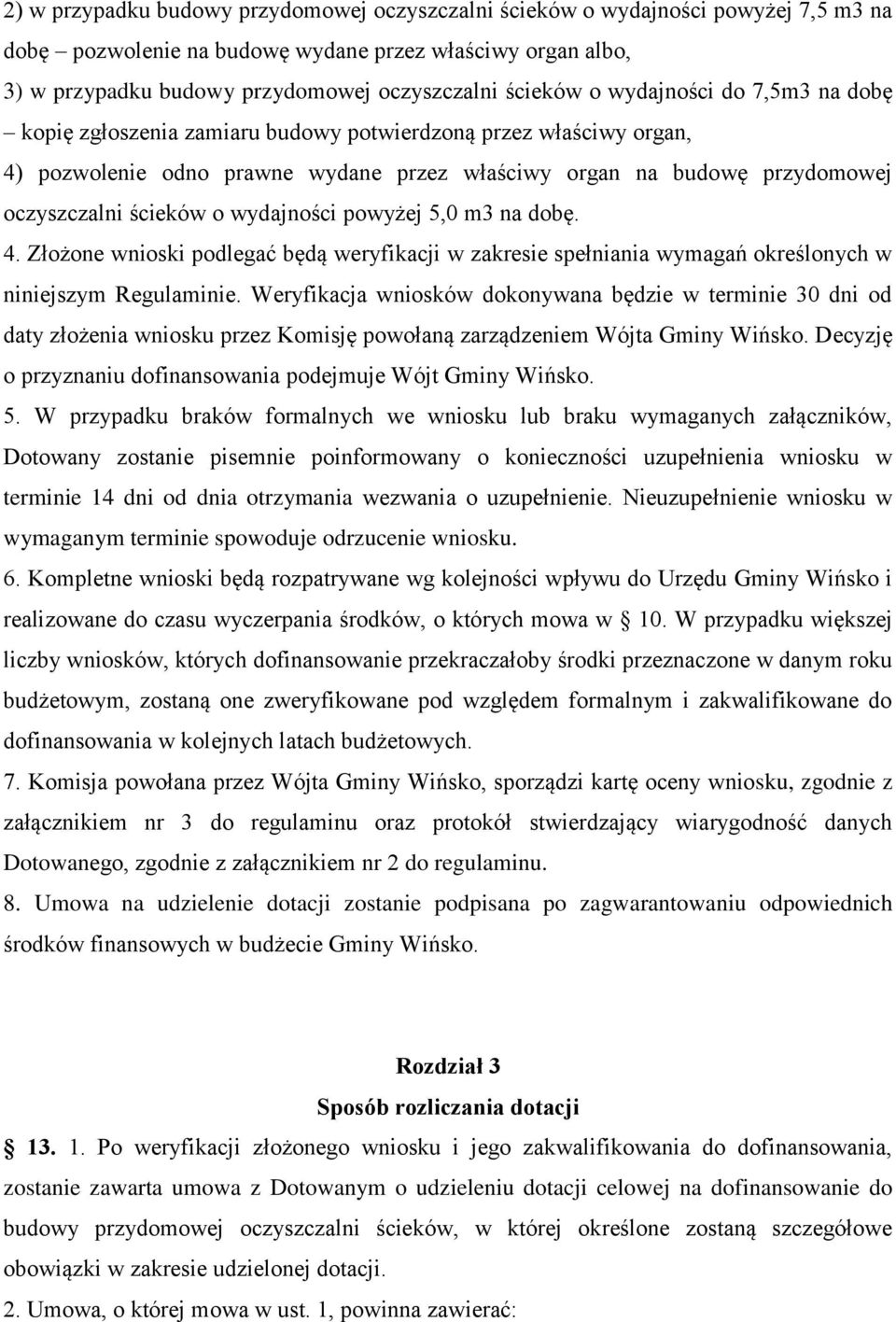 2) w przypadku budowy przydomowej oczyszczalni ścieków o wydajności powyżej 7,5 m3 na dobę – pozwolenie na budowę wydane przez właściwy organ albo,
3) w przypadku budowy przydomowej oczyszczalni ścieków o wydajności do 7,5m3 na dobę – kopię zgłoszenia zamiaru budowy potwierdzoną przez właściwy organ,
4) pozwolenie odno prawne wydane przez właściwy organ na budowę przydomowej oczyszczalni ścieków o wydajności powyżej 5,0 m3 na dobę.
4. Złożone wnioski podlegać będą weryfikacji w zakresie spełniania wymagań określonych w niniejszym Regulaminie. Weryfikacja wniosków dokonywana będzie w terminie 30 dni od daty złożenia wniosku przez Komisję powołaną zarządzeniem Wójta Gminy Wińsko. Decyzję o przyznaniu dofinansowania podejmuje Wójt Gminy Wińsko.
5. W przypadku braków formalnych we wniosku lub braku wymaganych załączników, Dotowany zostanie pisemnie poinformowany o konieczności uzupełnienia wniosku w terminie 14 dni od dnia otrzymania wezwania o uzupełnienie. Nieuzupełnienie wniosku w wymaganym terminie spowoduje odrzucenie wniosku.
6. Kompletne wnioski będą rozpatrywane wg kolejności wpływu do Urzędu Gminy Wińsko i realizowane do czasu wyczerpania środków, o których mowa w 10. W przypadku większej liczby wniosków, których dofinansowanie przekraczałoby środki przeznaczone w danym roku budżetowym, zostaną one zweryfikowane pod względem formalnym i zakwalifikowane do dofinansowania w kolejnych latach budżetowych.
7. Komisja powołana przez Wójta Gminy Wińsko, sporządzi kartę oceny wniosku, zgodnie z załącznikiem nr 3 do regulaminu oraz protokół stwierdzający wiarygodność danych Dotowanego, zgodnie z załącznikiem nr 2 do regulaminu.
8. Umowa na udzielenie dotacji zostanie podpisana po zagwarantowaniu odpowiednich środków finansowych w budżecie Gminy Wińsko.

Rozdział 3
Sposób rozliczania dotacji
13. 1. Po weryfikacji złożonego wniosku i jego zakwalifikowania do dofinansowania, zostanie zawarta umowa z Dotowanym o udzieleniu dotacji celowej na dofinansowanie do budowy przydomowej oczyszczalni ścieków, w której określone zostaną szczegółowe obowiązki w zakresie udzielonej dotacji.
2. Umowa, o której mowa w ust. 1, powinna zawierać: